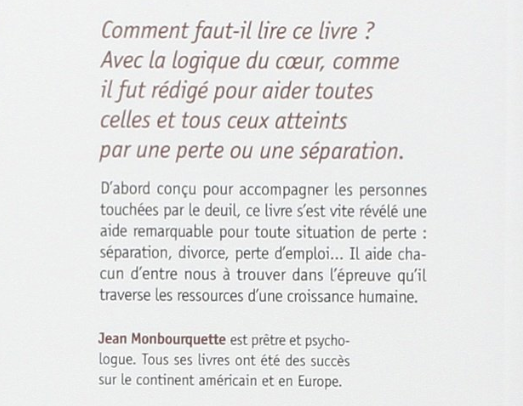 Comment faut-il lire ce livre ? Avec la logique du cœur, comme il fut rédigé pour aider toutes celles et tous ceux atteints par une perte ou une séparation.

D'abord conçu pour accompagner les personnes touchées par le deuil, ce livre s'est vite révélé une aide remarquable pour toute situation de perte : séparation, divorce, perte d'emploi... Il aide chacun d'entre nous à trouver dans l'épreuve qu'il traverse les ressources d'une croissance humaine.

Jean Monbourquette est prêtre et psychologue. Tous ses livres ont été des succès sur le continent américain et en Europe.